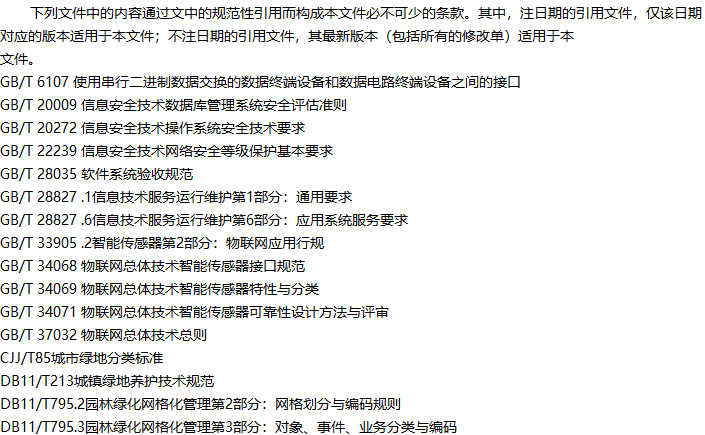 下列文件中的内容通过文中的规范性引用而构成本文件必不可少的条款。其中，注日期的引用文件，仅该日期对应的版本适用于本文件；不注日期的引用文件，其最新版本（包括所有的修改单）适用于本文件。

GB/T 6107 使用串行二进制数据交换的数据终端设备和数据电路终端设备之间的接口
GB/T 20009 信息安全技术数据库管理系统安全评估准则
GB/T 20272 信息安全技术操作系统安全技术要求
GB/T 22239 信息安全技术网络安全等级保护基本要求
GB/T 28035 软件系统验收规范
GB/T 28827 .1信息技术服务运行维护第1部分：通用要求
GB/T 28827 .6信息技术服务运行维护第6部分：应用系统服务要求
GB/T 33905 .2智能传感器第2部分：物联网应用行规
GB/T 34068 物联网总体技术智能传感器接口规范
GB/T 34069 物联网总体技术智能传感器特性与分类
GB/T 34071 物联网总体技术智能传感器可靠性设计方法与评审
GB/T 37032 物联网总体技术总则
CJJ/T85城市绿地分类标准
DB11/T213城镇绿地养护技术规范
DB11/T795.2园林绿化网格化管理第2部分：网格划分与编码规则
DB11/T795.3园林绿化网格化管理第3部分：对象、事件、业务分类与编码